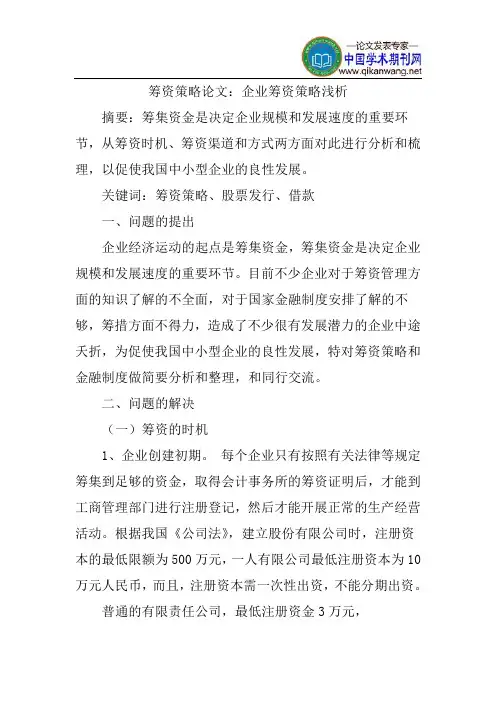 —论文发表专家—
中国学术期刊网
www.qikanwang.net

筹资策略论文：企业筹资策略浅析

摘要：筹集资金是决定企业规模和发展速度的重要环节，从筹资时机、筹资渠道和方式两方面对此进行分析和梳理，以促使我国中小型企业的良性发展。

关键词：筹资策略、股票发行、借款

一、问题的提出

企业经济运动的起点是筹集资金，筹集资金是决定企业规模和发展速度的重要环节。目前不少企业对于筹资管理方面的知识了解的不全面，对于国家金融制度安排了解的不够，筹措方面不得力，造成了不少很有发展潜力的企业中途夭折，为促使我国中小型企业的良性发展，特对筹资策略和金融制度做简要分析和整理，和同行交流。

二、问题的解决

（一）筹资的时机

1、企业创建初期。 每个企业只有按照有关法律等规定筹集到足够的资金，取得会计事务所的筹资证明后，才能到工商管理部门进行注册登记，然后才能开展正常的生产经营活动。根据我国《公司法》，建立股份有限公司时，注册资本的最低限额为500万元，一人有限公司最低注册资本为10万元人民币，而且，注册资本需一次性出资，不能分期出资。

普通的有限责任公司，最低注册资金3万元，